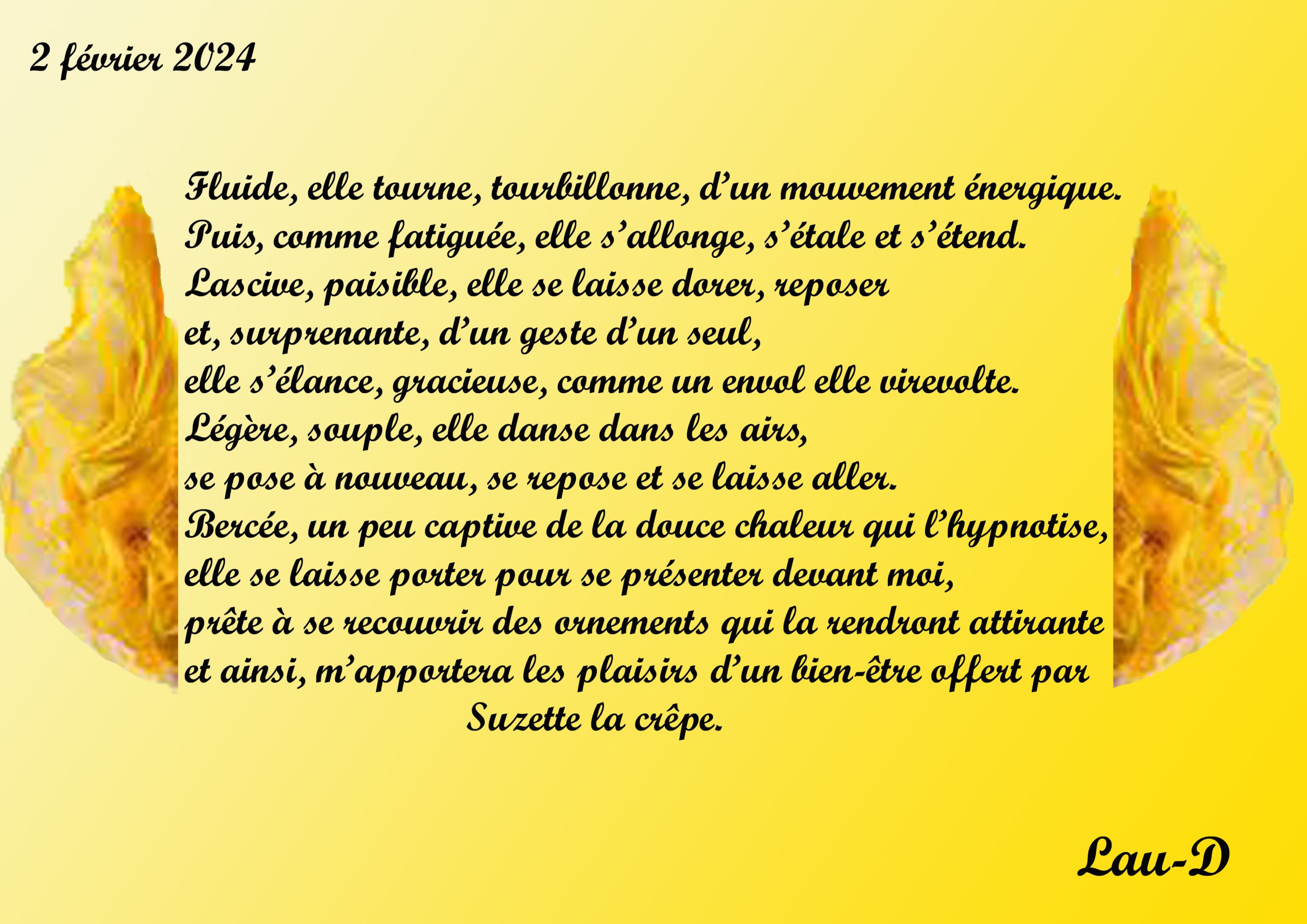 2 février 2024

Fluide, elle tourne, tourbillonne, d'un mouvement énergique.
Puis, comme fatiguée, elle s'allonge, s'étale et s'étend.
Lascive, paisible, elle se laisse dorer, reposer
et, surprenante, d'un geste d'un seul,
elle s'élance, gracieuse, comme un envol elle virevolte.
Légère, souple, elle danse dans les airs,
se pose à nouveau, se repose et se laisse aller.
Bercée, un peu captive de la douce chaleur qui l'hypnotise,
elle se laisse porter pour se présenter devant moi,
prête à se recouvrir des ornements qui la rendront attirante
et ainsi, m'apportera les plaisirs d'un bien-être offert par
Suzette la crêpe.

Lau-D